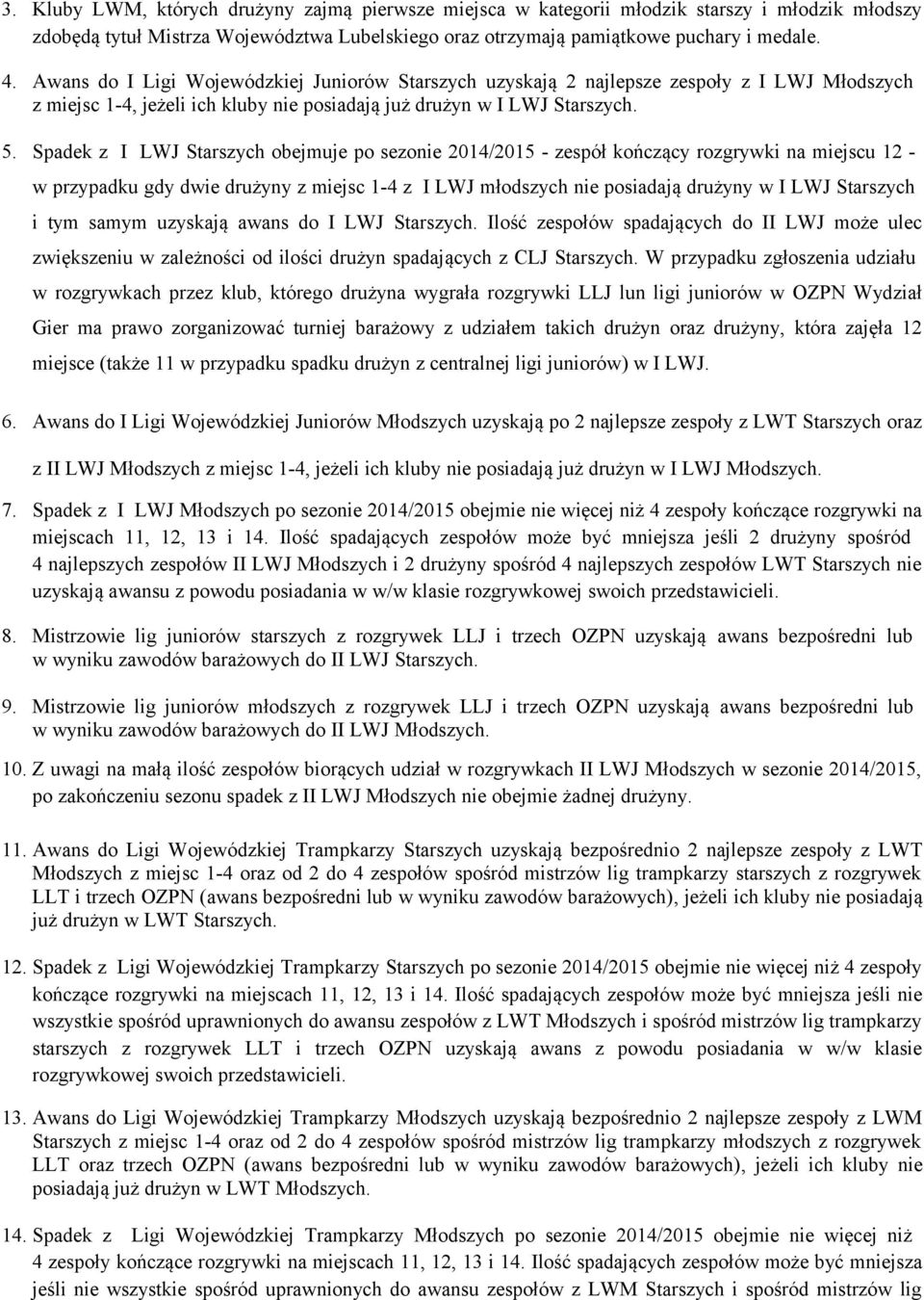 3. Kluby LWM, których drużyny zajmą pierwsze miejsca w kategorii młodzik starszy i młodzik młodszy zdobędą tytuł Mistrza Województwa Lubelskiego oraz otrzymają pamiątkowe puchary i medale.

4. Awans do I Ligi Wojewódzkiej Juniorów Starszych uzyskają 2 najlepsze zespoły z I LWJ Młodszych z miejsc 1-4, jeżeli ich kluby nie posiadają już drużyn w I LWJ Starszych.

5. Spadek z I LWJ Starszych obejmuje po sezonie 2014/2015 - zespół kończący rozgrywki na miejscu 12 - w przypadku gdy dwie drużyny z miejsc 1-4 z I LWJ młodszych nie posiadają drużyny w I LWJ Starszych i tym samym uzyskają awans do I LWJ Starszych. Ilość zespołów spadających do II LWJ może ulec zwiększeniu w zależności od ilości drużyn spadających z CLJ Starszych. W przypadku zgłoszenia udziału w rozgrywkach przez klub, którego drużyna wygrała rozgrywki LLJ lun ligi juniorów w OZPN Wydział Gier ma prawo zorganizować turniej barażowy z udziałem takich drużyn oraz drużyny, która zajęła 12 miejsce (także 11 w przypadku spadku drużyn z centralnej ligi juniorów) w I LWJ.

6. Awans do I Ligi Wojewódzkiej Juniorów Młodszych uzyskają po 2 najlepsze zespoły z LWT Starszych oraz z II LWJ Młodszych z miejsc 1-4, jeżeli ich kluby nie posiadają już drużyn w I LWJ Młodszych.

7. Spadek z I LWJ Młodszych po sezonie 2014/2015 obejmie nie więcej niż 4 zespoły kończące rozgrywki na miejscach 11, 12, 13 i 14. Ilość spadających zespołów może być mniejsza jeśli 2 drużyny spośród 4 najlepszych zespołów II LWJ Młodszych i 2 drużyny spośród 4 najlepszych zespołów LWT Starszych nie uzyskają awansu z powodu posiadania w w/w klasie rozgrywkowej swoich przedstawicieli.

8. Mistrzowie lig juniorów starszych z rozgrywek LLJ i trzech OZPN uzyskają awans bezpośredni lub w wyniku zawodów barażowych do II LWJ Starszych.

9. Mistrzowie lig juniorów młodszych z rozgrywek LLJ i trzech OZPN uzyskają awans bezpośredni lub w wyniku zawodów barażowych do II LWJ Młodszych.

10. Z uwagi na małą ilość zespołów biorących udział w rozgrywkach II LWJ Młodszych w sezonie 2014/2015, po zakończeniu sezonu spadek z II LWJ Młodszych nie obejmie żadnej drużyny.

11. Awans do Ligi Wojewódzkiej Trampkarzy Starszych uzyskają bezpośrednio 2 najlepsze zespoły z LWT Młodszych z miejsc 1-4 oraz od 2 do 4 zespołów spośród mistrzów lig trampkarzy starszych z rozgrywek LLT i trzech OZPN (awans bezpośredni lub w wyniku zawodów barażowych), jeżeli ich kluby nie posiadają już drużyn w LWT Starszych.

12. Spadek z Ligi Wojewódzkiej Trampkarzy Starszych po sezonie 2014/2015 obejmie nie więcej niż 4 zespoły kończące rozgrywki na miejscach 11, 12, 13 i 14. Ilość spadających zespołów może być mniejsza jeśli nie wszystkie spośród uprawnionych do awansu zespołów z LWT Młodszych i spośród mistrzów lig trampkarzy starszych z rozgrywek LLT i trzech OZPN uzyskają awans z powodu posiadania w w/w klasie rozgrywkowej swoich przedstawicieli.

13. Awans do Ligi Wojewódzkiej Trampkarzy Młodszych uzyskają bezpośrednio 2 najlepsze zespoły z LWM Starszych z miejsc 1-4 oraz od 2 do 4 zespołów spośród mistrzów lig trampkarzy młodszych z rozgrywek LLT oraz trzech OZPN (awans bezpośredni lub w wyniku zawodów barażowych), jeżeli ich kluby nie posiadają już drużyn w LWT Młodszych.

14. Spadek z Ligi Wojewódzkiej Trampkarzy Młodszych po sezonie 2014/2015 obejmie nie więcej niż 4 zespoły kończące rozgrywki na miejscach 11, 12, 13 i 14. Ilość spadających zespołów może być mniejsza jeśli nie wszystkie spośród uprawnionych do awansu zespołów z LWM Starszych i spośród mistrzów lig